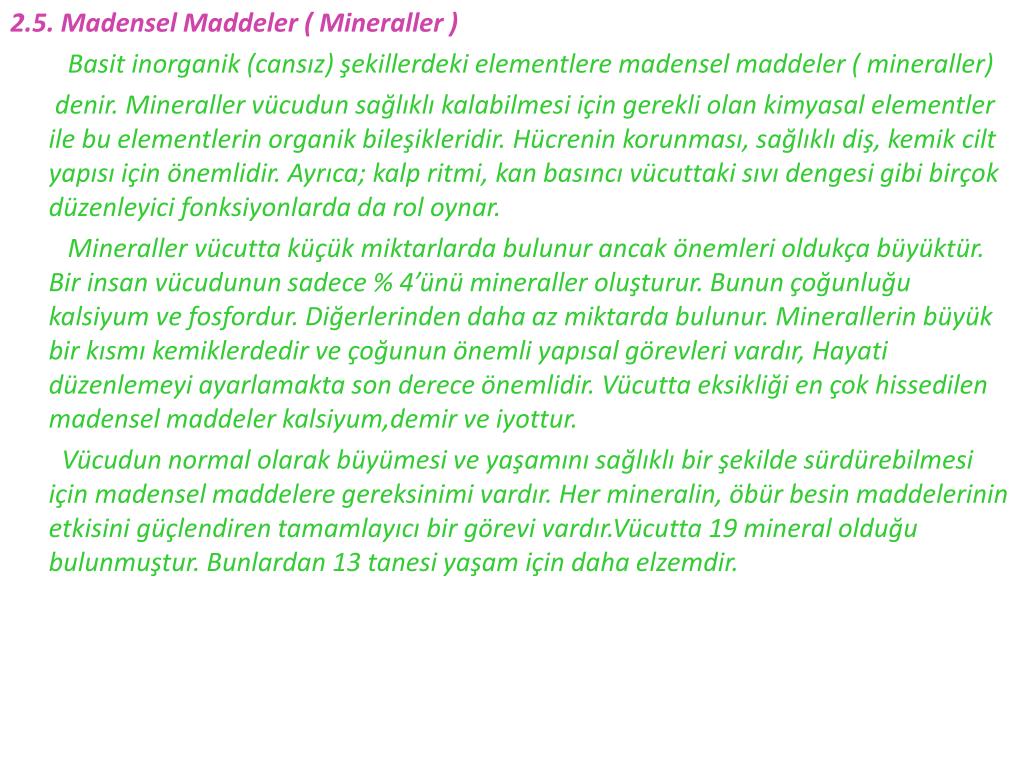 2.5. Madensel Maddeler ( Mineraller )

Basit inorganik (cansız) şekillerdeki elementlere madensel maddeler ( mineraller) denir. Mineraller vücudun sağlıklı kalabilmesi için gerekli olan kimyasal elementler ile bu elementlerin organik bileşikleridir. Hücrenin korunması, sağlıklı diş, kemik cilt yapısı için önemlidir. Ayrıca; kalp ritmi, kan basıncı vücuttaki sıvı dengesi gibi birçok düzenleyici fonksiyonlarda da rol oynar.

Mineraller vücutta küçük miktarlarda bulunur ancak önemleri oldukça büyüktür. Bir insan vücudunun sadece % 4'ünü mineraller oluşturur. Bunun çoğunluğu kalsiyum ve fosfordur. Diğerlerinden daha az miktarda bulunur. Minerallerin büyük bir kısmı kemiklerdedir ve çoğunun önemli yapısal görevleri vardır, Hayati düzenlemeyi ayarlamakta son derece önemlidir. Vücutta eksikliği en çok hissedilen madensel maddeler kalsiyum,demir ve iyottur.

Vücudun normal olarak büyümesi ve yaşamını sağlıklı bir şekilde sürdürebilmesi için madensel maddelere gereksinimi vardır. Her mineralin, öbür besin maddelerinin etkisini güçlendiren tamamlayıcı bir görevi vardır.Vücutta 19 mineral olduğu bulunmuştur. Bunlardan 13 tanesi yaşam için daha elzemdir.